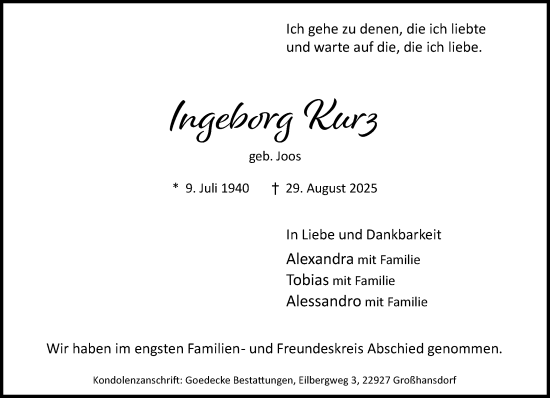 Ich gehe zu denen, die ich liebte
und warte auf die, die ich liebe.

Ingeborg Kurz

geb. Joos

* 9. Juli 1940 † 29. August 2025

In Liebe und Dankbarkeit

Alexandra mit Familie
Tobias mit Familie
Alessandro mit Familie

Wir haben im engsten Familien- und Freundeskreis Abschied genommen.

Kondolenzanschrift: Goedecke Bestattungen, Eilbergweg 3, 22927 Großhansdorf